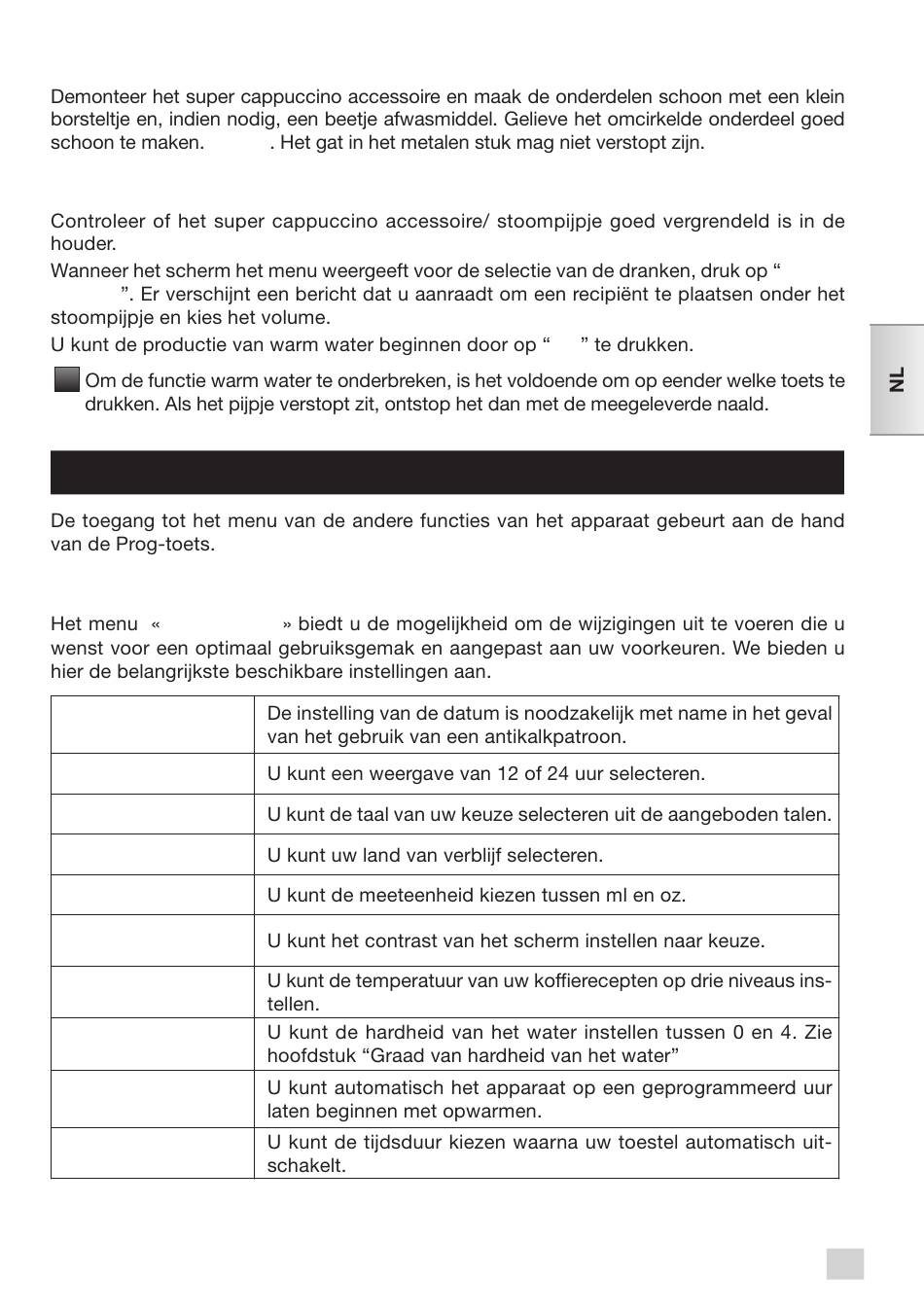 Demonteer het super cappuccino accessoire en maak de onderdelen schoon met een klein borsteltje en, indien nodig, een beetje afwasmiddel. Gelieve het omcirkelde onderdeel goed schoon te maken. . Het gat in het metalen stuk mag niet verstopt zijn.

Controleer of het super cappuccino accessoire/ stoompijpje goed vergrendeld is in de houder.

Wanneer het scherm het menu weergeeft voor de selectie van de dranken, druk op “ ”. Er verschijnt een bericht dat u aanraadt om een recipiënt te plaatsen onder het stoompijpje en kies het volume.

U kunt de productie van warm water beginnen door op “ ” te drukken.

Om de functie warm water te onderbreken, is het voldoende om op eender welke toets te drukken. Als het pijpje verstopt zit, ontstop het dan met de meegeleverde naald.

NL

De toegang tot het menu van de andere functies van het apparaat gebeurt aan de hand van de Prog-toets.

Het menu « » biedt u de mogelijkheid om de wijzigingen uit te voeren die u wenst voor een optimaal gebruiksgemak en aangepast aan uw voorkeuren. We bieden u hier de belangrijkste beschikbare instellingen aan.

| | |
|---|---|
| | De instelling van de datum is noodzakelijk met name in het geval van het gebruik van een antikalkpatroon. |
| | U kunt een weergave van 12 of 24 uur selecteren. |
| | U kunt de taal van uw keuze selecteren uit de aangeboden talen. |
| | U kunt uw land van verblijf selecteren. |
| | U kunt de meeteenheid kiezen tussen ml en oz. |
| | U kunt het contrast van het scherm instellen naar keuze. |
| | U kunt de temperatuur van uw koffierecepten op drie niveaus instellen. |
| | U kunt de hardheid van het water instellen tussen 0 en 4. Zie hoofdstuk “Graad van hardheid van het water” |
| | U kunt automatisch het apparaat op een geprogrammeerd uur laten beginnen met opwarmen. |
| | U kunt de tijdsduur kiezen waarna uw toestel automatisch uitschakelt. |